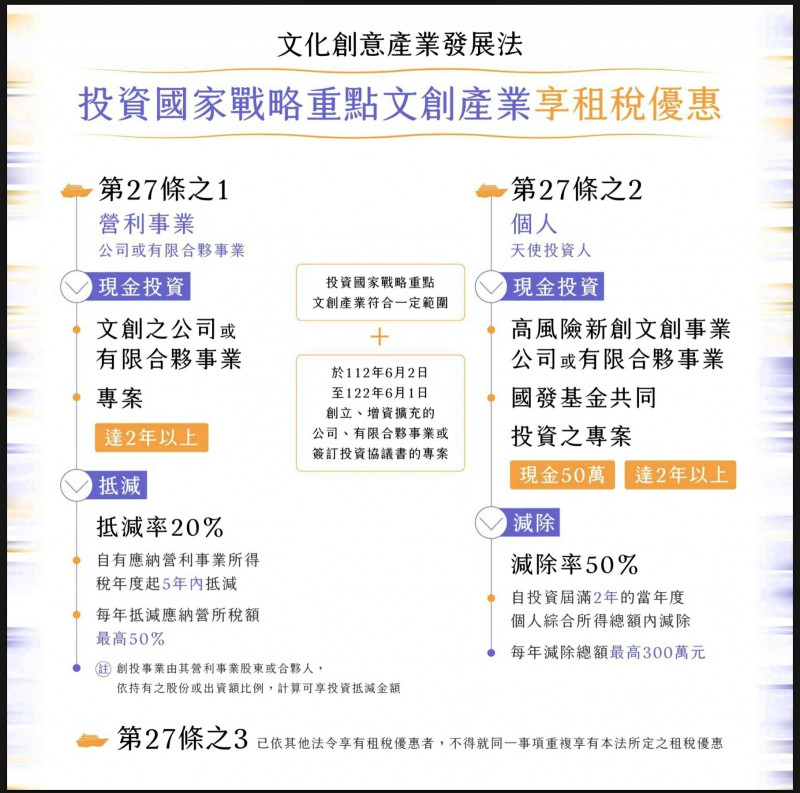 文化創意產業發展法

投資國家戰略重點文創產業享租稅優惠

第27條之1
營利事業
公司或有限合夥事業

現金投資

文創之公司或有限合夥事業

專案

達2年以上

抵減

抵減率20%

自有應納營利事業所得稅年度起5年內抵減

每年抵減應納營所稅額最高50%

註 創投事業由其營利事業股東或合夥人，依持有之股份或出資額比例，計算可享投資抵減金額

投資國家戰略重點文創產業符合一定範圍

+

於112年6月2日至122年6月1日創立、增資擴充的公司、有限合夥事業或簽訂投資協議書的專案

第27條之2
個人
天使投資人

現金投資

高風險新創文創事業公司或有限合夥事業

國發基金共同投資之專案

現金50萬

達2年以上

減除

減除率50%

自投資屆滿2年的當年度個人綜合所得總額內減除

每年減除總額最高300萬元

第27條之3 已依其他法令享有租稅優惠者，不得就同一事項重複享有本法所定之租稅優惠